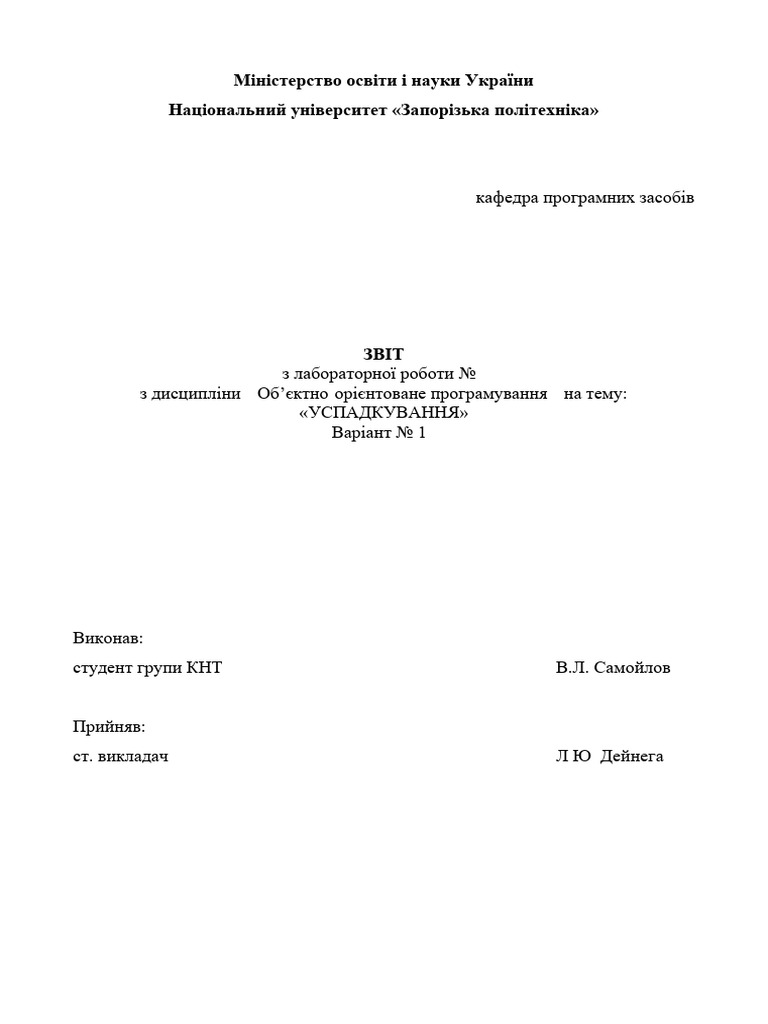 Міністерство освіти і науки України

Національний університет «Запорізька політехніка»

кафедра програмних засобів

ЗВІТ
з лабораторної роботи №
з дисципліни Об'єктно орієнтоване програмування на тему:
«УСПАДКУВАННЯ»
Варіант № 1

Виконав:
студент групи КНТ В.Л. Самойлов

Прийняв:
ст. викладач Л Ю Дейнега